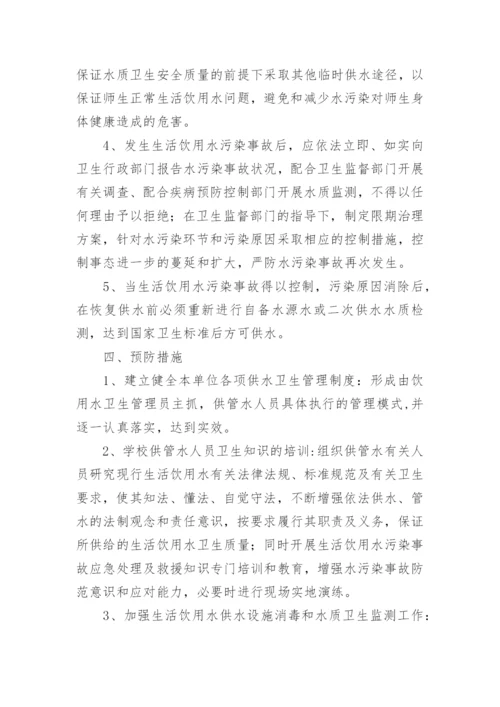 保证水质卫生安全质量的前提下采取其他临时供水途径，以保证师生正常生活饮用水问题，避免和减少水污染对师生身体健康造成的危害。

4、发生生活饮用水污染事故后，应依法立即、如实向卫生行政部门报告水污染事故状况，配合卫生监督部门开展有关调查、配合疾病预防控制部门开展水质监测，不得以任何理由予以拒绝；在卫生监督部门的指导下，制定限期治理方案，针对水污染环节和污染原因采取相应的控制措施，控制事态进一步的蔓延和扩大，严防水污染事故再次发生。

5、当生活饮用水污染事故得以控制，污染原因消除后，在恢复供水前必须重新进行自备水源水或二次供水水质检测，达到国家卫生标准后方可供水。

四、预防措施

1、建立健全本单位各项供水卫生管理制度：形成由饮用水卫生管理员主抓，供管水人员具体执行的管理模式，并逐一认真落实，达到实效。

2、学校供管水人员卫生知识的培训：组织供管水有关人员研究现行生活饮用水有关法律法规、标准规范及有关卫生要求，使其知法、懂法、自觉守法，不断增强依法供水、管水的法制观念和责任意识，按要求履行其职责及义务，保证所供给的生活饮用水卫生质量；同时开展生活饮用水污染事故应急处理及救援知识专门培训和教育，增强水污染事故防范意识和应对能力，必要时进行现场实地演练。

3、加强生活饮用水供水设施消毒和水质卫生监测工作：